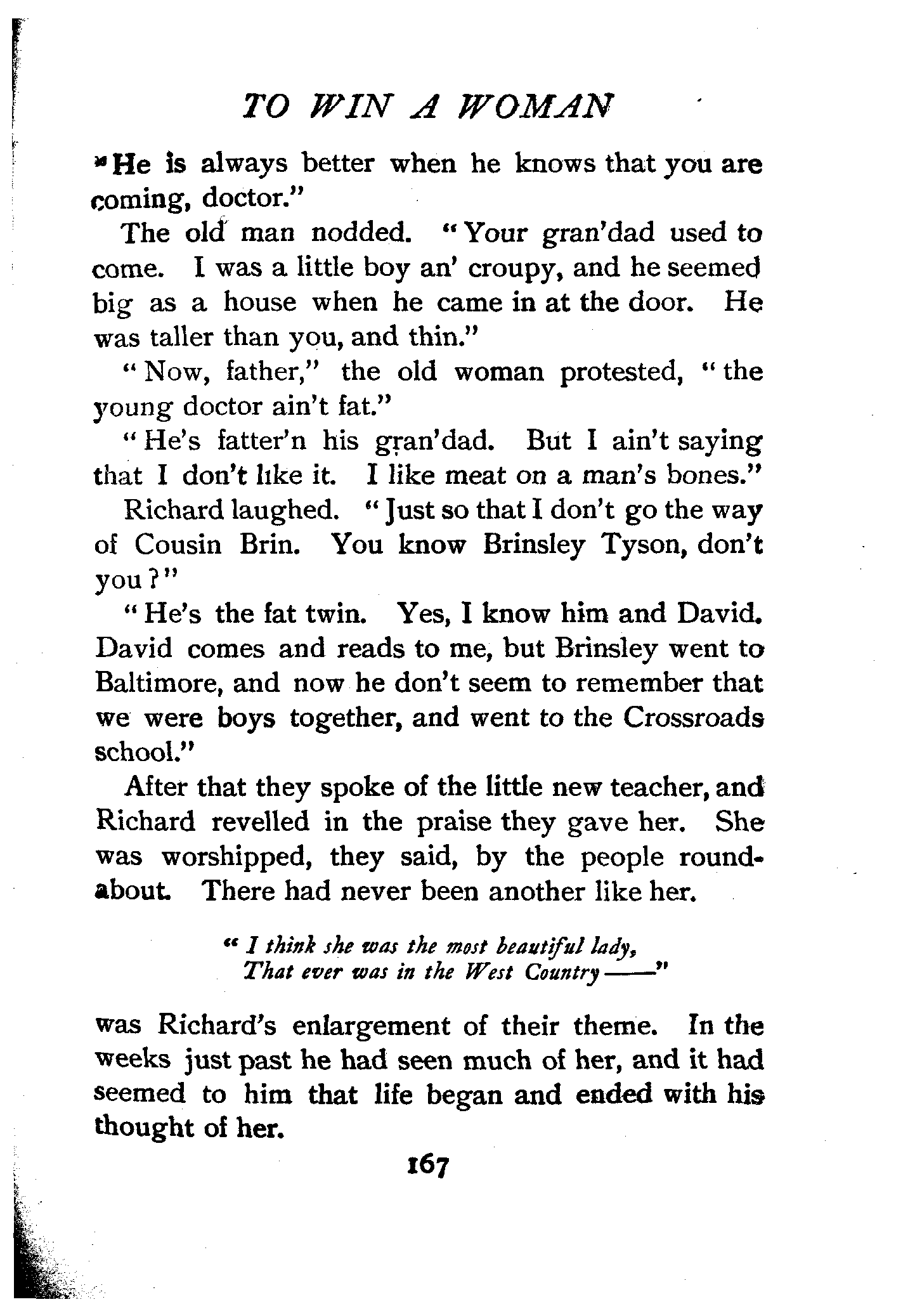 TO WIN A WOMAN

"He is always better when he knows that you are coming, doctor."

The old man nodded. "Your gran'dad used to come. I was a little boy an' croupy, and he seemed big as a house when he came in at the door. He was taller than you, and thin."

"Now, father," the old woman protested, "the young doctor ain't fat."

"He's fatter'n his gran'dad. But I ain't saying that I don't like it. I like meat on a man's bones."

Richard laughed. "Just so that I don't go the way of Cousin Brin. You know Brinsley Tyson, don't you?"

"He's the fat twin. Yes, I know him and David. David comes and reads to me, but Brinsley went to Baltimore, and now he don't seem to remember that we were boys together, and went to the Crossroads school."

After that they spoke of the little new teacher, and Richard revelled in the praise they gave her. She was worshipped, they said, by the people roundabout. There had never been another like her.

"I think she was the most beautiful lady,
That ever was in the West Country——"

was Richard's enlargement of their theme. In the weeks just past he had seen much of her, and it had seemed to him that life began and ended with his thought of her.

167